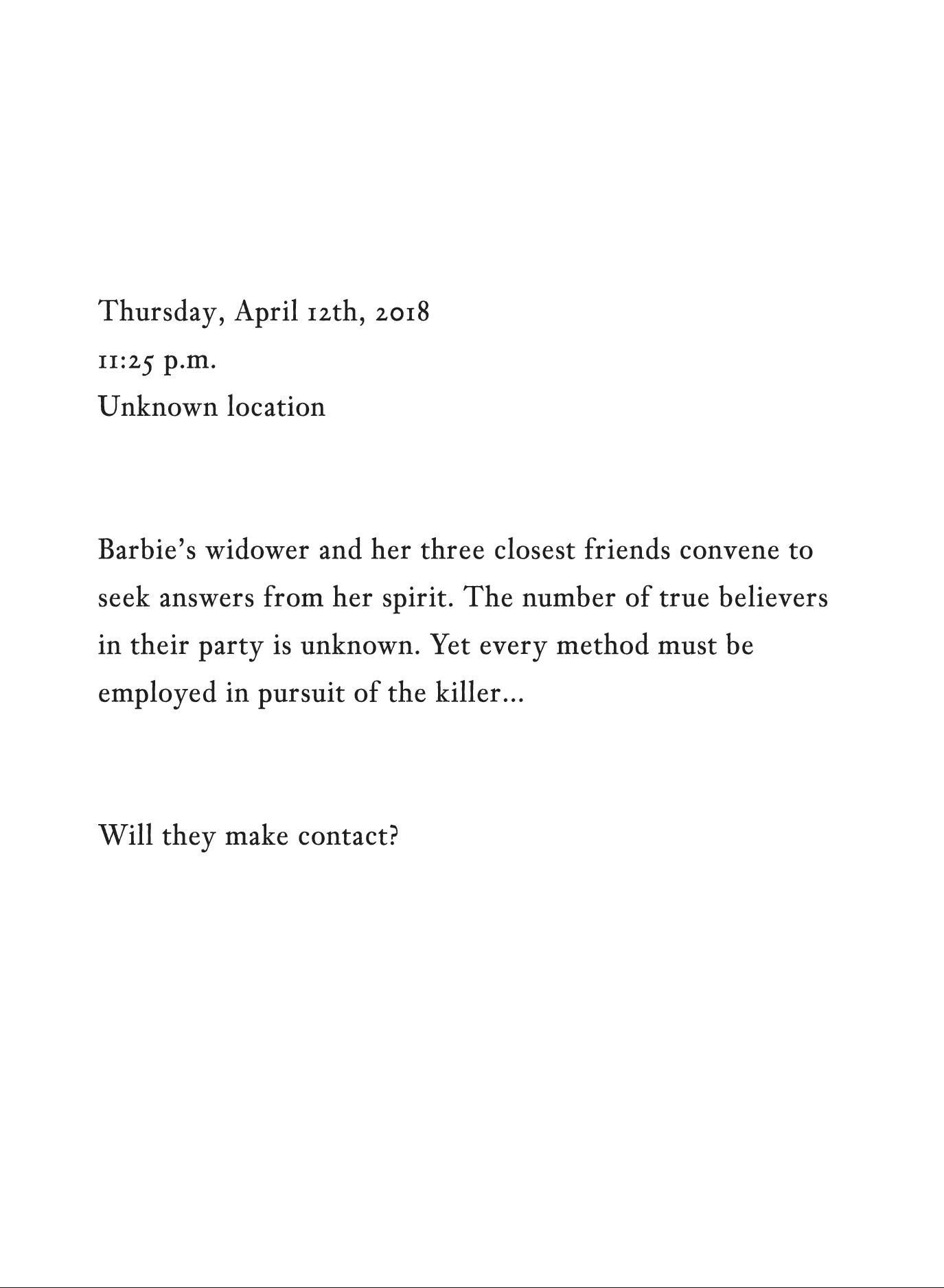 Thursday, April 12th, 2018
11:25 p.m.
Unknown location

Barbie's widower and her three closest friends convene to seek answers from her spirit. The number of true believers in their party is unknown. Yet every method must be employed in pursuit of the killer...

Will they make contact?